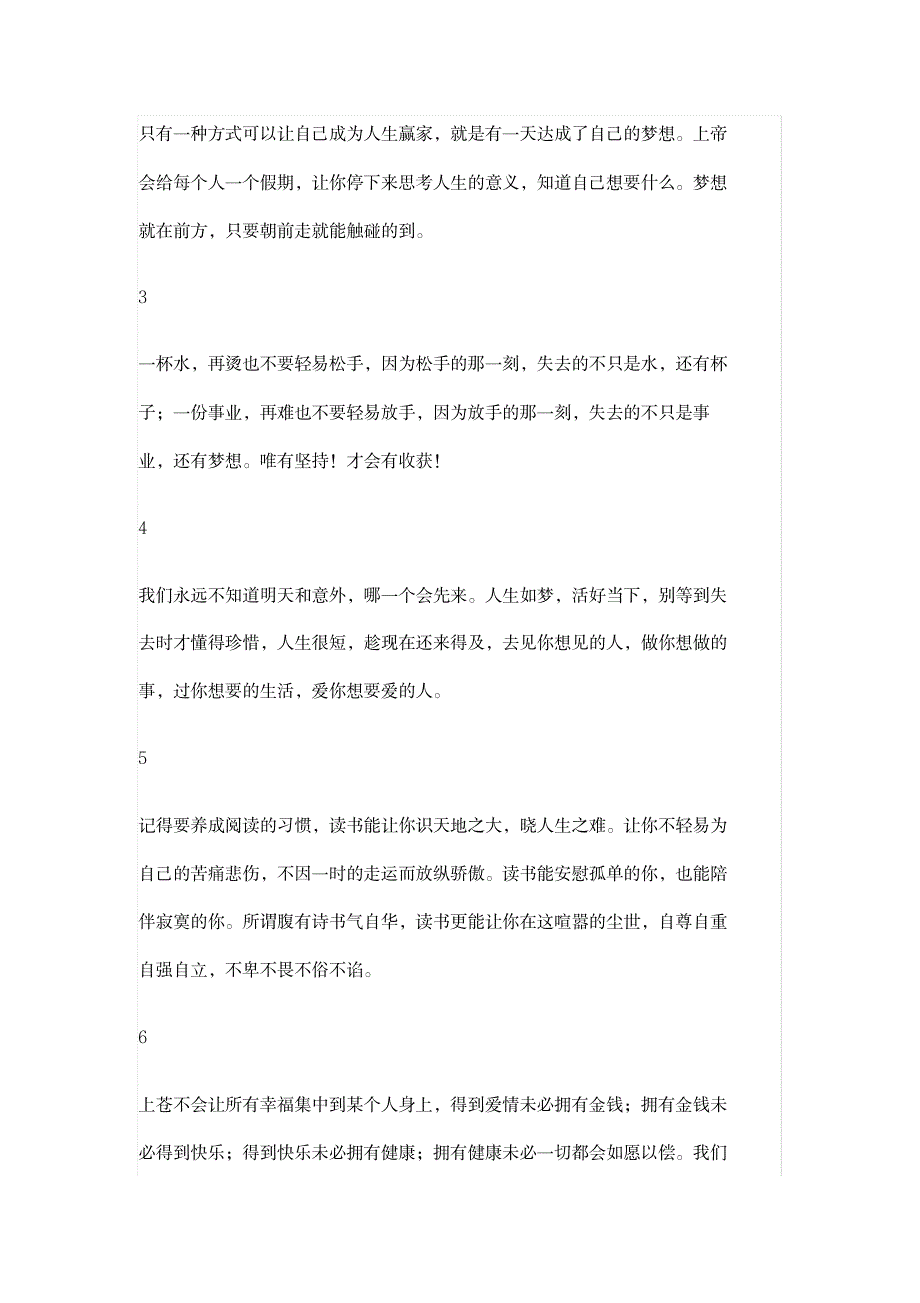 只有一种方式可以让自己成为人生赢家，就是有一天达成了自己的梦想。上帝会给每个人一个假期，让你停下来思考人生的意义，知道自己想要什么。梦想就在前方，只要朝前走就能触碰的到。

3

一杯水，再烫也不要轻易松手，因为松手的那一刻，失去的不只是水，还有杯子；一份事业，再难也不要轻易放手，因为放手的那一刻，失去的不只是事业，还有梦想。唯有坚持！才会有收获！

4

我们永远不知道明天和意外，哪一个会先来。人生如梦，活好当下，别等到失去时才懂得珍惜，人生很短，趁现在还来得及，去见你想见的人，做你想做的事，过你想要的生活，爱你想要爱的人。

5

记得要养成阅读的习惯，读书能让你识天地之大，晓人生之难。让你不轻易为自己的苦痛悲伤，不因一时的走运而放纵骄傲。读书能安慰孤单的你，也能陪伴寂寞的你。所谓腹有诗书气自华，读书更能让你在这喧嚣的尘世，自尊自重自强自立，不卑不畏不俗不谄。

6

上苍不会让所有幸福集中到某个人身上，得到爱情未必拥有金钱；拥有金钱未必得到快乐；得到快乐未必拥有健康；拥有健康未必一切都会如愿以偿。我们